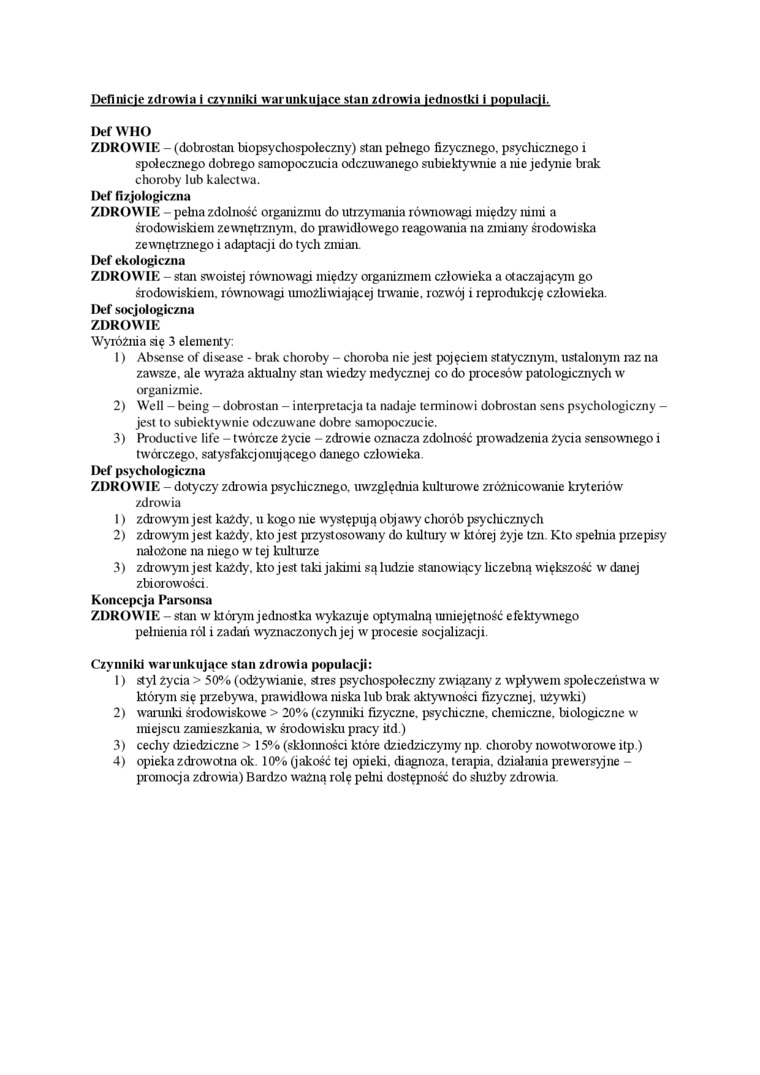 Definicje zdrowia i czynniki warunkujące stan zdrowia jednostki i populacji.

Def WHO
ZDROWIE – (dobrostan biopsychospołeczny) stan pełnego fizycznego, psychicznego i społecznego dobrego samopoczucia odczuwanego subiektywnie a nie jedynie brak choroby lub kalectwa.
Def fizjologiczna
ZDROWIE – pełna zdolność organizmu do utrzymania równowagi między nimi a środowiskiem zewnętrznym, do prawidłowego reagowania na zmiany środowiska zewnętrznego i adaptacji do tych zmian.
Def ekologiczna
ZDROWIE – stan swoistej równowagi między organizmem człowieka a otaczającym go środowiskiem, równowagi umożliwiającej trwanie, rozwój i reprodukcję człowieka.
Def socjologiczna
ZDROWIE
Wyróżnia się 3 elementy:
1) Absense of disease - brak choroby – choroba nie jest pojęciem statycznym, ustalonym raz na zawsze, ale wyraża aktualny stan wiedzy medycznej co do procesów patologicznych w organizmie.
2) Well – being – dobrostan – interpretacja ta nadaje terminowi dobrostan sens psychologiczny – jest to subiektywnie odczuwane dobre samopoczucie.
3) Productive life – twórcze życie – zdrowie oznacza zdolność prowadzenia życia sensownego i twórczego, satysfakcjonującego danego człowieka.
Def psychologiczna
ZDROWIE – dotyczy zdrowia psychicznego, uwzględnia kulturowe zróżnicowanie kryteriów zdrowia
1) zdrowym jest każdy, u kogo nie występują objawy chorób psychicznych
2) zdrowym jest każdy, kto jest przystosowany do kultury w której żyje tzn. Kto spełnia przepisy nałożone na niego w tej kulturze
3) zdrowym jest każdy, kto jest taki jakimi są ludzie stanowiący liczebną większość w danej zbiorowości.
Koncepcja Parsonsa
ZDROWIE – stan w którym jednostka wykazuje optymalną umiejętność efektywnego pełnienia ról i zadań wyznaczonych jej w procesie socjalizacji.

Czynniki warunkujące stan zdrowia populacji:
1) styl życia > 50% (odżywianie, stres psychospołeczny związany z wpływem społeczeństwa w którym się przebywa, prawidłowa niska lub brak aktywności fizycznej, używki)
2) warunki środowiskowe > 20% (czynniki fizyczne, psychiczne, chemiczne, biologiczne w miejscu zamieszkania, w środowisku pracy itd.)
3) cechy dziedziczne > 15% (skłonności które dziedziczymy np. choroby nowotworowe itp.)
4) opieka zdrowotna ok. 10% (jakość tej opieki, diagnoza, terapia, działania prewersyjne – promocja zdrowia) Bardzo ważną rolę pełni dostępność do służby zdrowia.